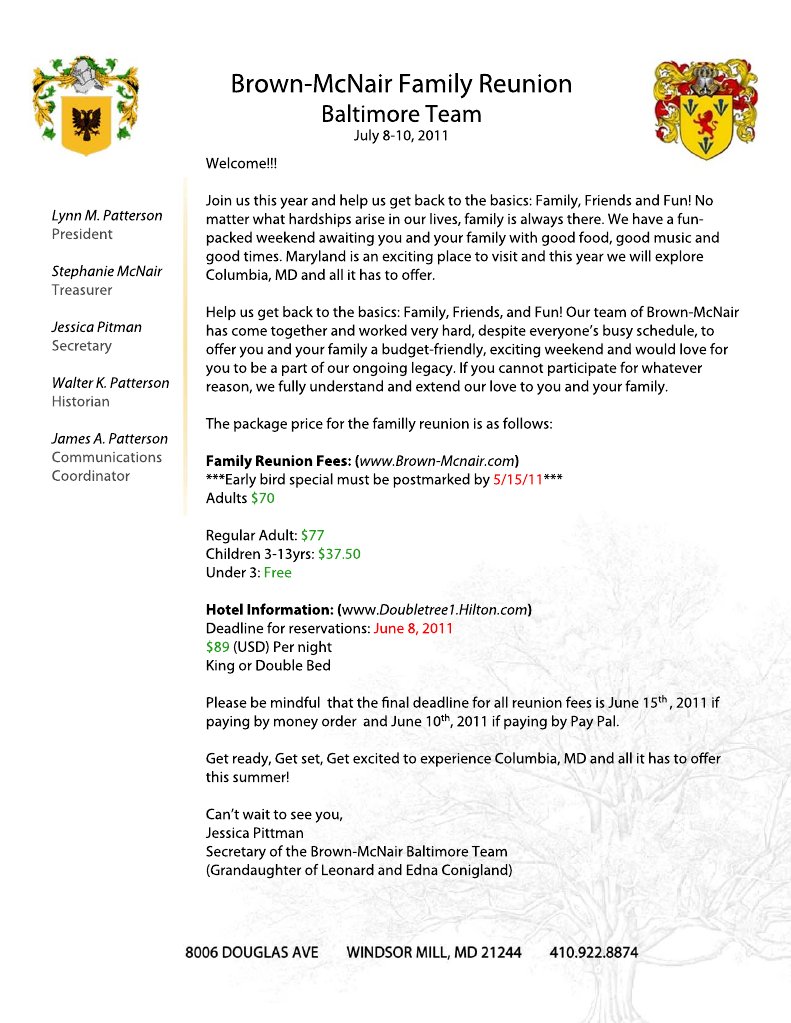 Brown-McNair Family Reunion
Baltimore Team
July 8-10, 2011

Lynn M. Patterson
President

Stephanie McNair
Treasurer

Jessica Pitman
Secretary

Walter K. Patterson
Historian

James A. Patterson
Communications Coordinator

Welcome!!!

Join us this year and help us get back to the basics: Family, Friends and Fun! No matter what hardships arise in our lives, family is always there. We have a fun-packed weekend awaiting you and your family with good food, good music and good times. Maryland is an exciting place to visit and this year we will explore Columbia, MD and all it has to offer.

Help us get back to the basics: Family, Friends, and Fun! Our team of Brown-McNair has come together and worked very hard, despite everyone's busy schedule, to offer you and your family a budget-friendly, exciting weekend and would love for you to be a part of our ongoing legacy. If you cannot participate for whatever reason, we fully understand and extend our love to you and your family.

The package price for the familly reunion is as follows:

Family Reunion Fees: (www.Brown-Mcnair.com)
***Early bird special must be postmarked by 5/15/11***
Adults $70

Regular Adult: $77
Children 3-13yrs: $37.50
Under 3: Free

Hotel Information: (www.Doubletree1.Hilton.com)
Deadline for reservations: June 8, 2011
$89 (USD) Per night
King or Double Bed

Please be mindful that the final deadline for all reunion fees is June 15$^{th}$, 2011 if paying by money order and June 10$^{th}$, 2011 if paying by Pay Pal.

Get ready, Get set, Get excited to experience Columbia, MD and all it has to offer this summer!

Can't wait to see you,
Jessica Pittman
Secretary of the Brown-McNair Baltimore Team
(Grandaughter of Leonard and Edna Conigland)

8006 DOUGLAS AVE WINDSOR MILL, MD 21244 410.922.8874